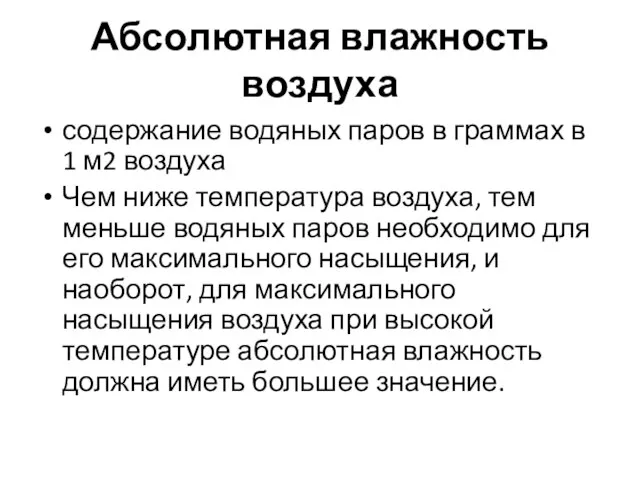 Абсолютная влажность воздуха

• содержание водяных паров в граммах в 1 м2 воздуха
• Чем ниже температура воздуха, тем меньше водяных паров необходимо для его максимального насыщения, и наоборот, для максимального насыщения воздуха при высокой температуре абсолютная влажность должна иметь большее значение.